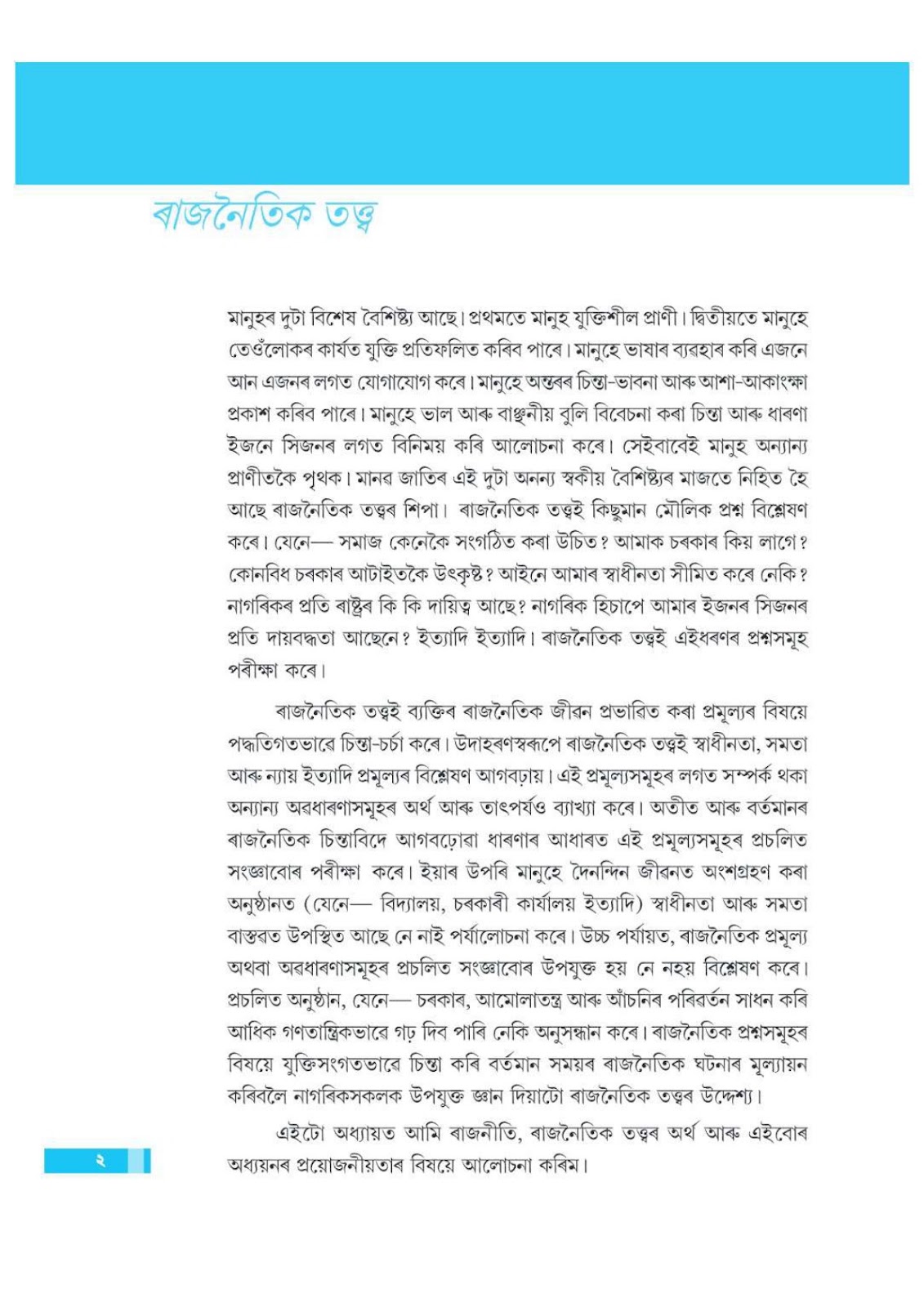 ৰাজনৈতিক তত্ত্ব

মানুহৰ দুটা বিশেষ বৈশিষ্ট্য আছে। প্ৰথমতে মানুহ যুক্তিশীল প্ৰাণী। দ্বিতীয়তে মানুহে তেওঁলোকৰ কাৰ্যত যুক্তি প্ৰতিফলিত কৰিব পাৰে। মানুহে ভাষাৰ ব্যৱহাৰ কৰি এজনে আন এজনৰ লগত যোগাযোগ কৰে। মানুহে অন্তৰৰ চিন্তা-ভাবনা আৰু আশা-আকাংক্ষা প্ৰকাশ কৰিব পাৰে। মানুহে ভাল আৰু বাঞ্ছনীয় বুলি বিবেচনা কৰা চিন্তা আৰু ধাৰণা ইজনে সিজনৰ লগত বিনিময় কৰি আলোচনা কৰে। সেইবাবেই মানুহ অন্যান্য প্ৰাণীতকৈ পৃথক। মানৱ জাতিৰ এই দুটা অনন্য স্বকীয় বৈশিষ্ট্যৰ মাজতে নিহিত হৈ আছে ৰাজনৈতিক তত্ত্বৰ শিপা। ৰাজনৈতিক তত্ত্বই কিছুমান মৌলিক প্ৰশ্ন বিশ্লেষণ কৰে। যেনে— সমাজ কেনেকৈ সংগঠিত কৰা উচিত? আমাক চৰকাৰ কিয় লাগে? কোনবিধ চৰকাৰ আটাইতকৈ উৎকৃষ্ট? আইনে আমাৰ স্বাধীনতা সীমিত কৰে নেকি? নাগৰিকৰ প্ৰতি ৰাষ্ট্ৰৰ কি কি দায়িত্ব আছে? নাগৰিক হিচাপে আমাৰ ইজনৰ সিজনৰ প্ৰতি দায়বদ্ধতা আছেনে? ইত্যাদি ইত্যাদি। ৰাজনৈতিক তত্ত্বই এইধৰণৰ প্ৰশ্নসমূহ পৰীক্ষা কৰে।

ৰাজনৈতিক তত্ত্বই ব্যক্তিৰ ৰাজনৈতিক জীৱন প্ৰভাৱিত কৰা প্ৰমূল্যৰ বিষয়ে পদ্ধতিগতভাৱে চিন্তা-চৰ্চা কৰে। উদাহৰণস্বৰূপে ৰাজনৈতিক তত্ত্বই স্বাধীনতা, সমতা আৰু ন্যায় ইত্যাদি প্ৰমূল্যৰ বিশ্লেষণ আগবঢ়ায়। এই প্ৰমূল্যসমূহৰ লগত সম্পৰ্ক থকা অন্যান্য অৱধাৰণাসমূহৰ অৰ্থ আৰু তাৎপৰ্যও ব্যাখ্যা কৰে। অতীত আৰু বৰ্তমানৰ ৰাজনৈতিক চিন্তাবিদে আগবঢ়োৱা ধাৰণাৰ আধাৰত এই প্ৰমূল্যসমূহৰ প্ৰচলিত সংজ্ঞাবোৰ পৰীক্ষা কৰে। ইয়াৰ উপৰি মানুহে দৈনন্দিন জীৱনত অংশগ্ৰহণ কৰা অনুষ্ঠানত (যেনে— বিদ্যালয়, চৰকাৰী কাৰ্যালয় ইত্যাদি) স্বাধীনতা আৰু সমতা বাস্তৱত উপস্থিত আছে নে নাই পৰ্যালোচনা কৰে। উচ্চ পৰ্যায়ত, ৰাজনৈতিক প্ৰমূল্য অথবা অৱধাৰণাসমূহৰ প্ৰচলিত সংজ্ঞাবোৰ উপযুক্ত হয় নে নহয় বিশ্লেষণ কৰে। প্ৰচলিত অনুষ্ঠান, যেনে— চৰকাৰ, আমোলাতন্ত্ৰ আৰু আঁচনিৰ পৰিৱৰ্তন সাধন কৰি আধিক গণতান্ত্ৰিকভাৱে গঢ় দিব পাৰি নেকি অনুসন্ধান কৰে। ৰাজনৈতিক প্ৰশ্নসমূহৰ বিষয়ে যুক্তিসংগতভাৱে চিন্তা কৰি বৰ্তমান সময়ৰ ৰাজনৈতিক ঘটনাৰ মূল্যায়ন কৰিবলৈ নাগৰিকসকলক উপযুক্ত জ্ঞান দিয়াটো ৰাজনৈতিক তত্ত্বৰ উদ্দেশ্য।

এইটো অধ্যায়ত আমি ৰাজনীতি, ৰাজনৈতিক তত্ত্বৰ অৰ্থ আৰু এইবোৰ অধ্যয়নৰ প্ৰয়োজনীয়তাৰ বিষয়ে আলোচনা কৰিম।

২